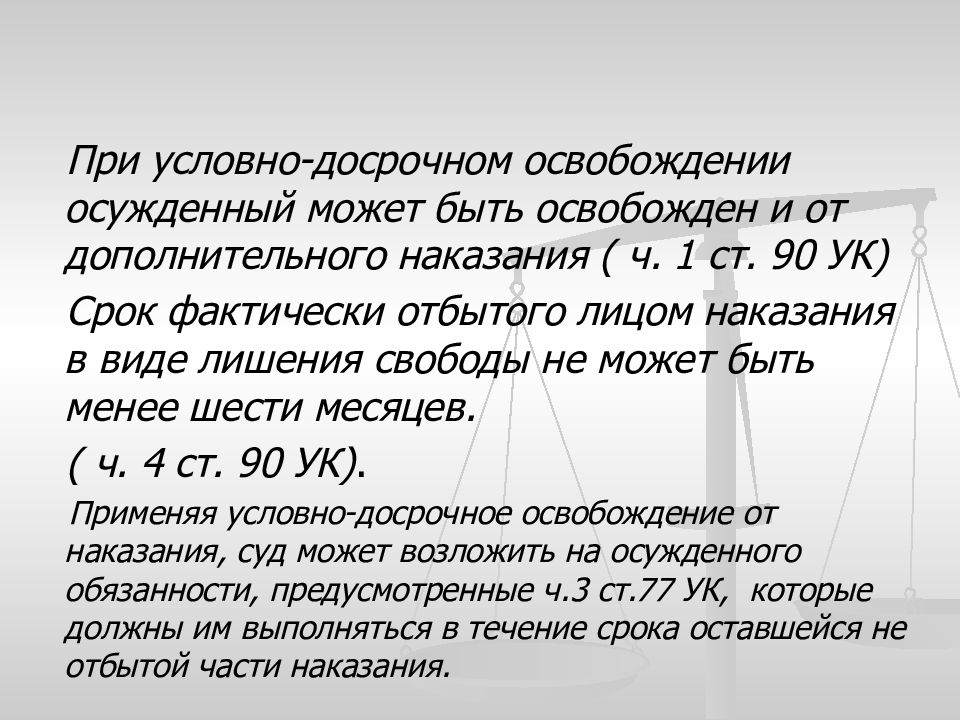 При условно-досрочном освобождении осужденный может быть освобожден и от дополнительного наказания ( ч. 1 ст. 90 УК)

Срок фактически отбытого лицом наказания в виде лишения свободы не может быть менее шести месяцев.

( ч. 4 ст. 90 УК).

Применяя условно-досрочное освобождение от наказания, суд может возложить на осужденного обязанности, предусмотренные ч.3 ст.77 УК, которые должны им выполняться в течение срока оставшейся не отбытой части наказания.